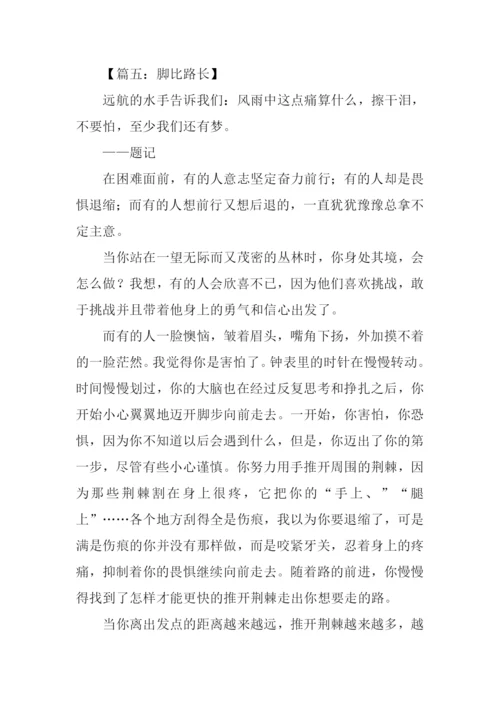 【篇五：脚比路长】

远航的水手告诉我们：风雨中这点痛算什么，擦干泪，不要怕，至少我们还有梦。

——题记

在困难面前，有的人意志坚定奋力前行；有的人却是畏惧退缩；而有的人想前行又想后退的，一直犹犹豫豫总拿不定主意。

当你站在一望无际而又茂密的丛林时，你身处其境，会怎么做？我想，有的人会欣喜不已，因为他们喜欢挑战，敢于挑战并且带着他身上的勇气和信心出发了。

而有的人一脸懊恼，皱着眉头，嘴角下扬，外加摸不着的一脸茫然。我觉得你是害怕了。钟表里的时针在慢慢转动。时间慢慢划过，你的大脑也在经过反复思考和挣扎之后，你开始小心翼翼地迈开脚步向前走去。一开始，你害怕，你恐惧，因为你不知道以后会遇到什么，但是，你迈出了你的第一步，尽管有些小心谨慎。你努力用手推开周围的荆棘，因为那些荆棘割在身上很疼，它把你的“手上、”“腿上”……各个地方刮得全是伤痕，我以为你要退缩了，可是满是伤痕的你并没有那样做，而是咬紧牙关，忍着身上的疼痛，抑制着你的畏惧继续向前走去。随着路的前进，你慢慢得找到了怎样才能更快的推开荆棘走出你想要走的路。

当你离出发点的距离越来越远，推开荆棘越来越多，越